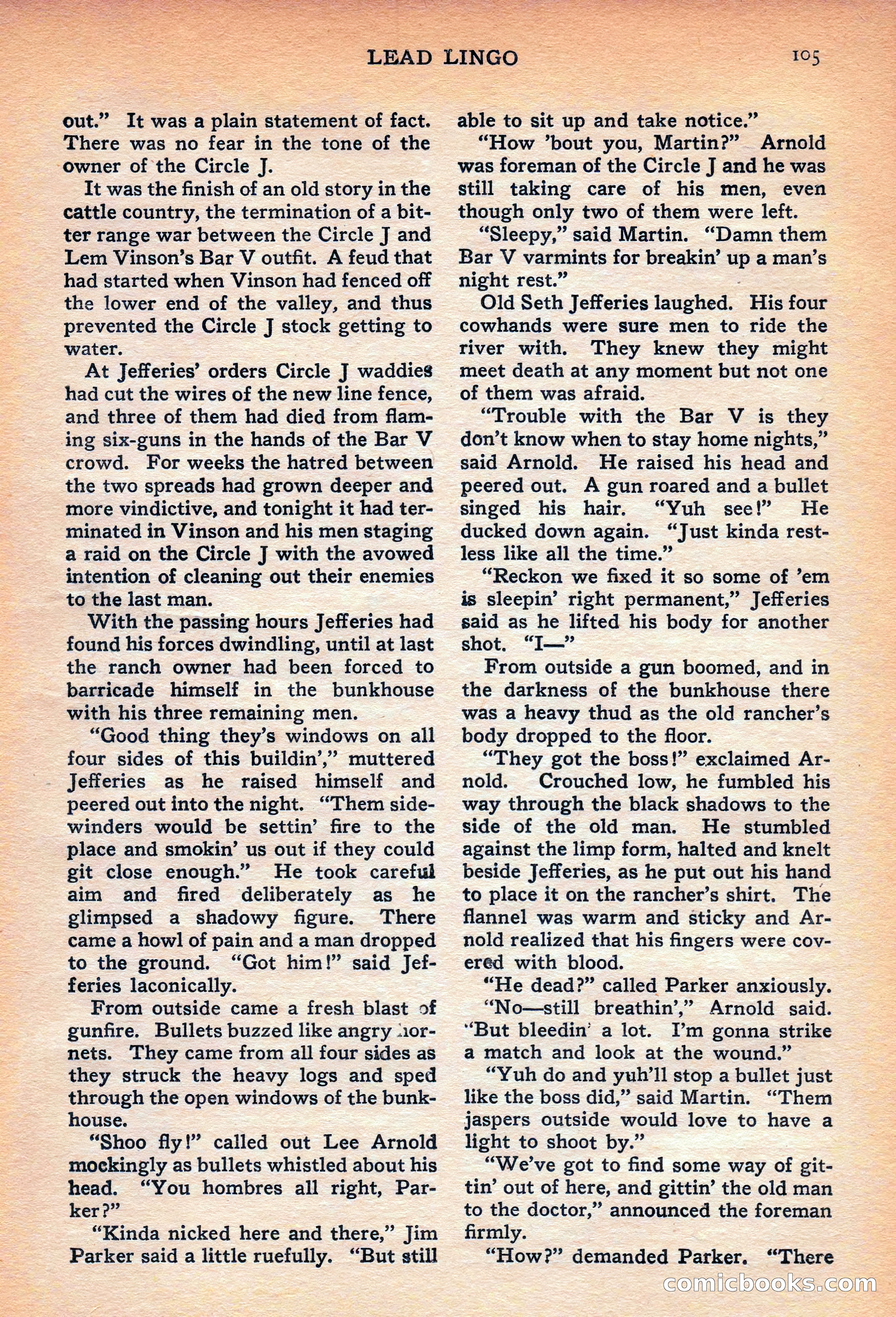 LEAD LINGO

105

out." It was a plain statement of fact. There was no fear in the tone of the owner of the Circle J.

It was the finish of an old story in the cattle country, the termination of a bitter range war between the Circle J and Lem Vinson's Bar V outfit. A feud that had started when Vinson had fenced off the lower end of the valley, and thus prevented the Circle J stock getting to water.

At Jefferies' orders Circle J waddies had cut the wires of the new line fence, and three of them had died from flaming six-guns in the hands of the Bar V crowd. For weeks the hatred between the two spreads had grown deeper and more vindictive, and tonight it had terminated in Vinson and his men staging a raid on the Circle J with the avowed intention of cleaning out their enemies to the last man.

With the passing hours Jefferies had found his forces dwindling, until at last the ranch owner had been forced to barricade himself in the bunkhouse with his three remaining men.

"Good thing they's windows on all four sides of this buildin'," muttered Jefferies as he raised himself and peered out into the night. "Them sidewinders would be settin' fire to the place and smokin' us out if they could git close enough." He took careful aim and fired deliberately as he glimpsed a shadowy figure. There came a howl of pain and a man dropped to the ground. "Got him!" said Jefferies laconically.

From outside came a fresh blast of gunfire. Bullets buzzed like angry hornets. They came from all four sides as they struck the heavy logs and sped through the open windows of the bunkhouse.

"Shoo fly!" called out Lee Arnold mockingly as bullets whistled about his head. "You hombres all right, Parker?"

"Kinda nicked here and there," Jim Parker said a little ruefully. "But still able to sit up and take notice."

"How 'bout you, Martin?" Arnold was foreman of the Circle J and he was still taking care of his men, even though only two of them were left.

"Sleepy," said Martin. "Damn them Bar V varmints for breakin' up a man's night rest."

Old Seth Jefferies laughed. His four cowhands were sure men to ride the river with. They knew they might meet death at any moment but not one of them was afraid.

"Trouble with the Bar V is they don't know when to stay home nights," said Arnold. He raised his head and peered out. A gun roared and a bullet singed his hair. "Yuh see!" He ducked down again. "Just kinda restless like all the time."

"Reckon we fixed it so some of 'em is sleepin' right permanent," Jefferies said as he lifted his body for another shot. "I—"

From outside a gun boomed, and in the darkness of the bunkhouse there was a heavy thud as the old rancher's body dropped to the floor.

"They got the boss!" exclaimed Arnold. Crouched low, he fumbled his way through the black shadows to the side of the old man. He stumbled against the limp form, halted and knelt beside Jefferies, as he put out his hand to place it on the rancher's shirt. The flannel was warm and sticky and Arnold realized that his fingers were covered with blood.

"He dead?" called Parker anxiously.

"No—still breathin'," Arnold said. "But bleedin' a lot. I'm gonna strike a match and look at the wound."

"Yuh do and yuh'll stop a bullet just like the boss did," said Martin. "Them jaspers outside would love to have a light to shoot by."

"We've got to find some way of gittin' out of here, and gittin' the old man to the doctor," announced the foreman firmly.

"How?" demanded Parker. "There

comicbooks.com